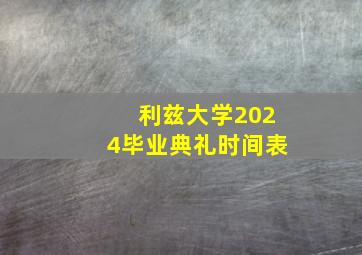 利兹大学2024毕业典礼时间表